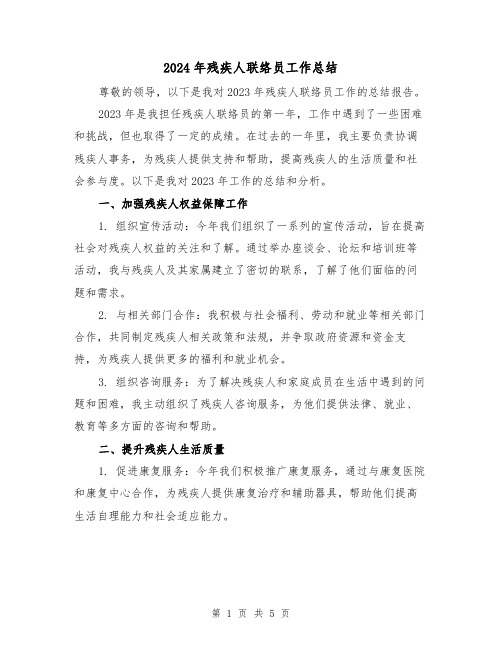 2024年残疾人联络员工作总结

尊敬的领导，以下是我对2023年残疾人联络员工作的总结报告。

2023年是我担任残疾人联络员的第一年，工作中遇到了一些困难和挑战，但也取得了一定的成绩。在过去的一年里，我主要负责协调残疾人事务，为残疾人提供支持和帮助，提高残疾人的生活质量和社会参与度。以下是我对2023年工作的总结和分析。

一、加强残疾人权益保障工作

1. 组织宣传活动：今年我们组织了一系列的宣传活动，旨在提高社会对残疾人权益的关注和了解。通过举办座谈会、论坛和培训班等活动，我与残疾人及其家属建立了密切的联系，了解了他们面临的问题和需求。

2. 与相关部门合作：我积极与社会福利、劳动和就业等相关部门合作，共同制定残疾人相关政策和法规，并争取政府资源和资金支持，为残疾人提供更多的福利和就业机会。

3. 组织咨询服务：为了解决残疾人和家庭成员在生活中遇到的问题和困难，我主动组织了残疾人咨询服务，为他们提供法律、就业、教育等多方面的咨询和帮助。

二、提升残疾人生活质量

1. 促进康复服务：今年我们积极推广康复服务，通过与康复医院和康复中心合作，为残疾人提供康复治疗和辅助器具，帮助他们提高生活自理能力和社会适应能力。

第 1 页 共 5 页